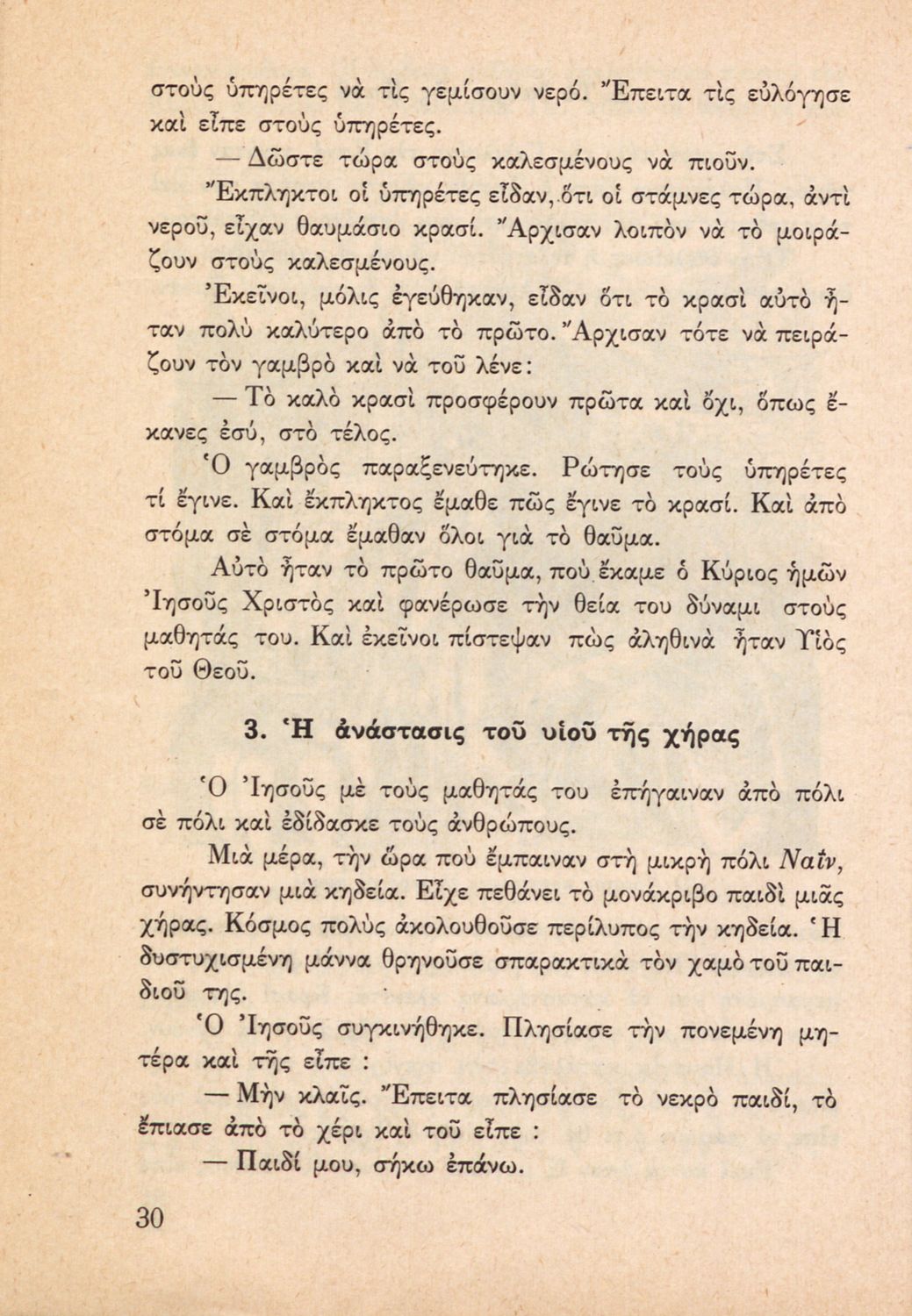 στοὺς ὑπηρέτες νὰ τὶς γεμίσουν νερό. Ἔπειτα τὶς εὐλόγησε καὶ εἶπε στοὺς ὑπηρέτες.

— Δῶστε τώρα στοὺς καλεσμένους νὰ πιοῦν.

Ἔκπληκτοι οἱ ὑπηρέτες εἶδαν, ὅτι οἱ στάμνες τώρα, ἀντὶ νεροῦ, εἶχαν θαυμάσιο κρασί. Ἄρχισαν λοιπὸν νὰ τὸ μοιράζουν στοὺς καλεσμένους.

Ἐκεῖνοι, μόλις ἐγεύθηκαν, εἶδαν ὅτι τὸ κρασὶ αὐτὸ ἦταν πολὺ καλύτερο ἀπὸ τὸ πρῶτο. Ἄρχισαν τότε νὰ πειράζουν τὸν γαμβρὸ καὶ νὰ τοῦ λένε:

— Τὸ καλὸ κρασὶ προσφέρουν πρῶτα καὶ ὄχι, ὅπως ἔκανες ἐσύ, στὸ τέλος.

Ὁ γαμβρὸς παραξενεύτηκε. Ρώτησε τοὺς ὑπηρέτες τί ἔγινε. Καὶ ἔκπληκτος ἔμαθε πῶς ἔγινε τὸ κρασί. Καὶ ἀπὸ στόμα σὲ στόμα ἔμαθαν ὅλοι γιὰ τὸ θαῦμα.

Αὐτὸ ἦταν τὸ πρῶτο θαῦμα, ποὺ ἔκαμε ὁ Κύριος ἡμῶν Ἰησοῦς Χριστὸς καὶ φανέρωσε τὴν θεία του δύναμι στοὺς μαθητάς του. Καὶ ἐκεῖνοι πίστεψαν πὼς ἀληθινὰ ἦταν Υἱὸς τοῦ Θεοῦ.

3. Ἡ ἀνάστασις τοῦ υἱοῦ τῆς χήρας

Ὁ Ἰησοῦς μὲ τοὺς μαθητάς του ἐπήγαιναν ἀπὸ πόλι σὲ πόλι καὶ ἐδίδασκε τοὺς ἀνθρώπους.

Μιὰ μέρα, τὴν ὥρα ποὺ ἔμπαιναν στὴ μικρὴ πόλι Ναΐν, συνήντησαν μιὰ κηδεία. Εἶχε πεθάνει τὸ μονάκριβο παιδὶ μιᾶς χήρας. Κόσμος πολὺς ἀκολουθοῦσε περίλυπος τὴν κηδεία. Ἡ δυστυχισμένη μάννα θρηνοῦσε σπαρακτικὰ τὸν χαμὸ τοῦ παιδιοῦ της.

Ὁ Ἰησοῦς συγκινήθηκε. Πλησίασε τὴν πονεμένη μητέρα καὶ τῆς εἶπε :

— Μὴν κλαῖς. Ἔπειτα πλησίασε τὸ νεκρὸ παιδί, τὸ ἔπιασε ἀπὸ τὸ χέρι καὶ τοῦ εἶπε :

— Παιδί μου, σήκω ἐπάνω.

30